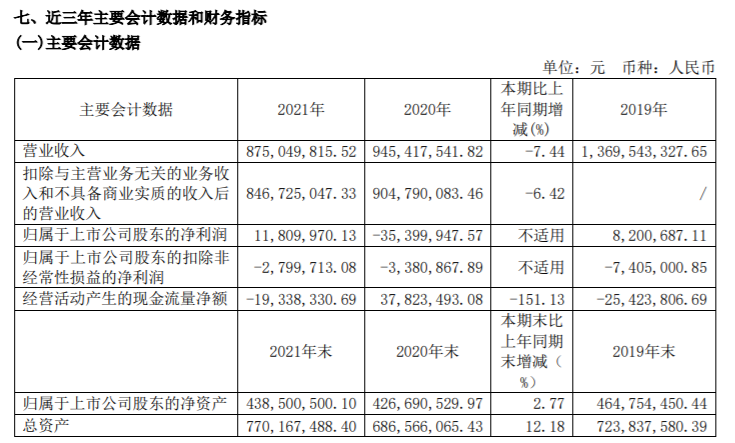 七、近三年主要会计数据和财务指标

(一)主要会计数据

单位：元 币种：人民币

| 主要会计数据 | 2021年 | 2020年 | 本期比上年同期增减(%) | 2019年 |
|---|---|---|---|---|
| 营业收入 | 875,049,815.52 | 945,417,541.82 | -7.44 | 1,369,543,327.65 |
| 扣除与主营业务无关的业务收入和不具备商业实质的收入后的营业收入 | 846,725,047.33 | 904,790,083.46 | -6.42 | / |
| 归属于上市公司股东的净利润 | 11,809,970.13 | -35,399,947.57 | 不适用 | 8,200,687.11 |
| 归属于上市公司股东的扣除非经常性损益的净利润 | -2,799,713.08 | -3,380,867.89 | 不适用 | -7,405,000.85 |
| 经营活动产生的现金流量净额 | -19,338,330.69 | 37,823,493.08 | -151.13 | -25,423,806.69 |
|  | 2021年末 | 2020年末 | 本期末比上年同期末增减(%) | 2019年末 |
| 归属于上市公司股东的净资产 | 438,500,500.10 | 426,690,529.97 | 2.77 | 464,754,450.44 |
| 总资产 | 770,167,488.40 | 686,566,065.43 | 12.18 | 723,837,580.39 |